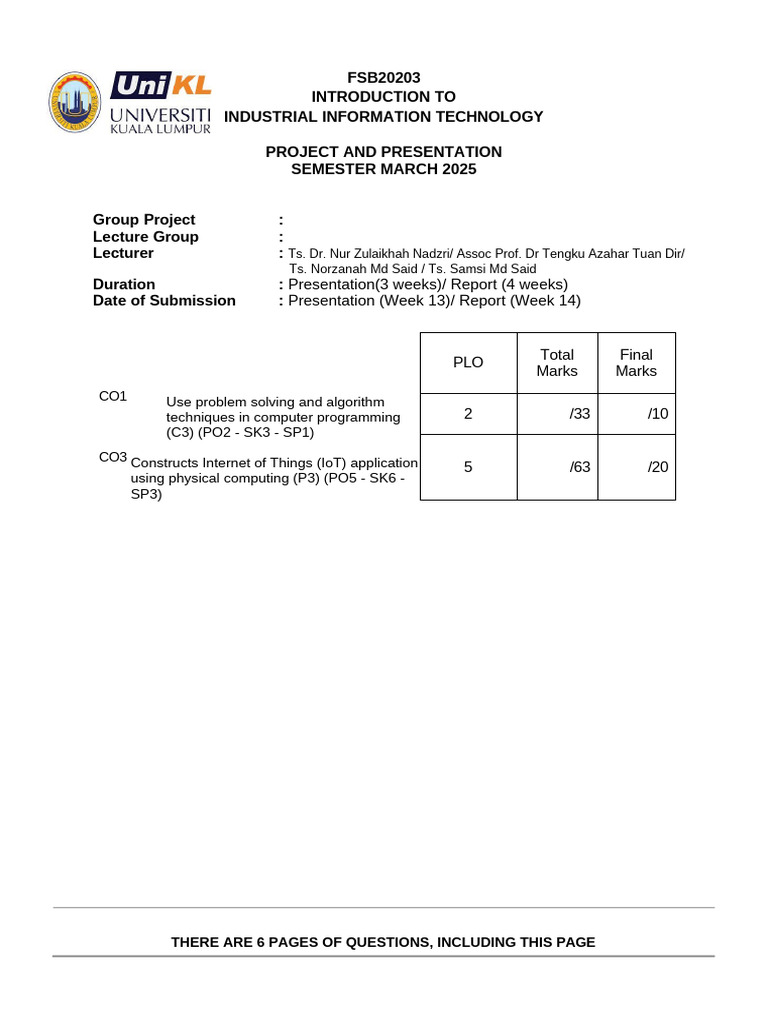 UniKL
UNIVERSITI
KUALA LUMPUR

FSB20203
INTRODUCTION TO
INDUSTRIAL INFORMATION TECHNOLOGY

PROJECT AND PRESENTATION
SEMESTER MARCH 2025

Group Project :
Lecture Group :
Lecturer : Ts. Dr. Nur Zulaikhah Nadzri/ Assoc Prof. Dr Tengku Azahar Tuan Dir/ Ts. Norzanah Md Said / Ts. Samsi Md Said
Duration : Presentation(3 weeks)/ Report (4 weeks)
Date of Submission : Presentation (Week 13)/ Report (Week 14)

| | | PLO | Total Marks | Final Marks |
|---|---|---|---|---|
| CO1 | Use problem solving and algorithm techniques in computer programming (C3) (PO2 - SK3 - SP1) | 2 | /33 | /10 |
| CO3 | Constructs Internet of Things (IoT) application using physical computing (P3) (PO5 - SK6 - SP3) | 5 | /63 | /20 |

THERE ARE 6 PAGES OF QUESTIONS, INCLUDING THIS PAGE